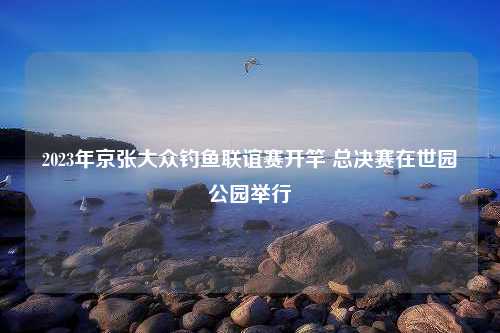 2023年京张大众钓鱼联谊赛开竿 总决赛在世园公园举行